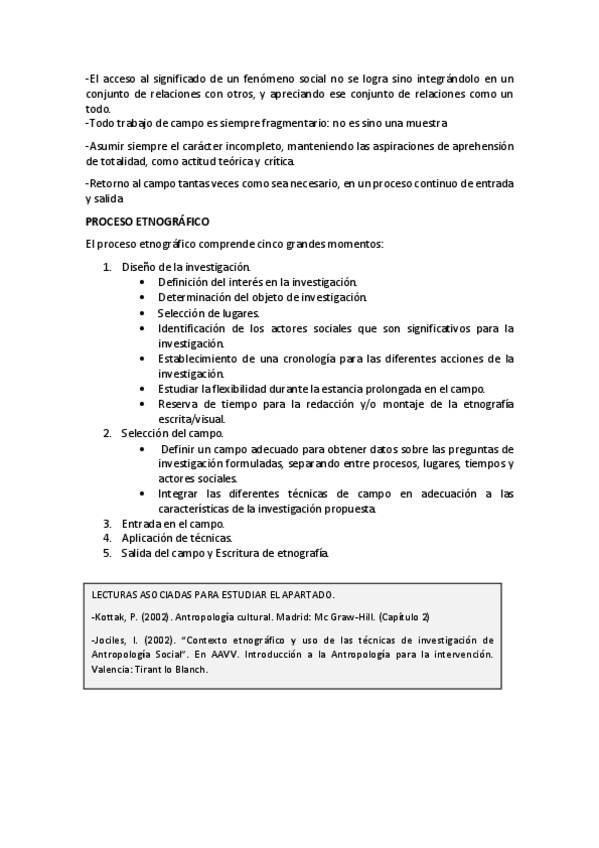 -El acceso al significado de un fenómeno social no se logra sino integrándolo en un conjunto de relaciones con otros, y apreciando ese conjunto de relaciones como un todo.
-Todo trabajo de campo es siempre fragmentario: no es sino una muestra

-Asumir siempre el carácter incompleto, manteniendo las aspiraciones de aprehensión de totalidad, como actitud teórica y crítica.

-Retorno al campo tantas veces como sea necesario, en un proceso continuo de entrada y salida

PROCESO ETNOGRÁFICO

El proceso etnográfico comprende cinco grandes momentos:

1. Diseño de la investigación.
 • Definición del interés en la investigación.
 • Determinación del objeto de investigación.
 • Selección de lugares.
 • Identificación de los actores sociales que son significativos para la investigación.
 • Establecimiento de una cronología para las diferentes acciones de la investigación.
 • Estudiar la flexibilidad durante la estancia prolongada en el campo.
 • Reserva de tiempo para la redacción y/o montaje de la etnografía escrita/visual.
2. Selección del campo.
 • Definir un campo adecuado para obtener datos sobre las preguntas de investigación formuladas, separando entre procesos, lugares, tiempos y actores sociales.
 • Integrar las diferentes técnicas de campo en adecuación a las características de la investigación propuesta.
3. Entrada en el campo.
4. Aplicación de técnicas.
5. Salida del campo y Escritura de etnografía.

LECTURAS ASOCIADAS PARA ESTUDIAR EL APARTADO.

-Kottak, P. (2002). Antropología cultural. Madrid: Mc Graw-Hill. (Capítulo 2)

-Jociles, I. (2002). "Contexto etnográfico y uso de las técnicas de investigación de Antropología Social". En AAVV. Introducción a la Antropología para la intervención. Valencia: Tirant lo Blanch.